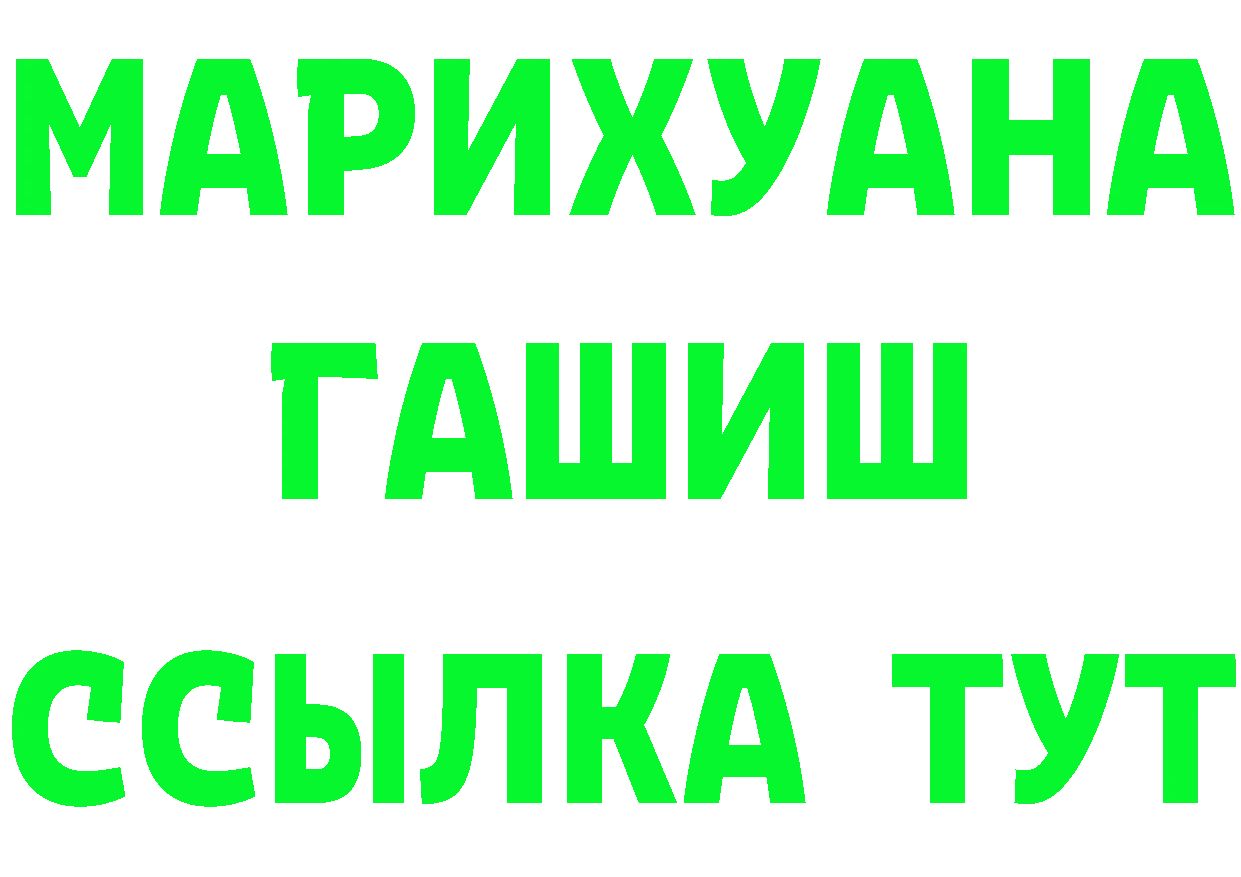 МАРИХУАНА
ГАШИШ
ССЫЛКА ТУТ